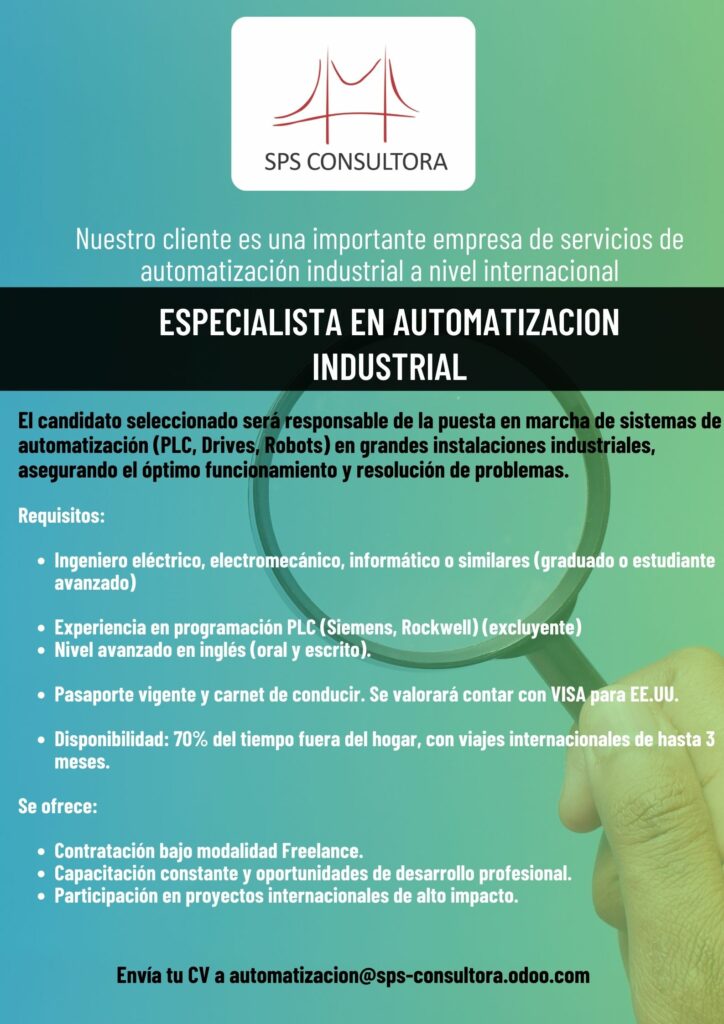 SPS CONSULTORA

Nuestro cliente es una importante empresa de servicios de automatización industrial a nivel internacional

ESPECIALISTA EN AUTOMATIZACION INDUSTRIAL

El candidato seleccionado será responsable de la puesta en marcha de sistemas de automatización (PLC, Drives, Robots) en grandes instalaciones industriales, asegurando el óptimo funcionamiento y resolución de problemas.

Requisitos:

- Ingeniero eléctrico, electromecánico, informático o similares (graduado o estudiante avanzado)

- Experiencia en programación PLC (Siemens, Rockwell) (excluyente)
- Nivel avanzado en inglés (oral y escrito).

- Pasaporte vigente y carnet de conducir. Se valorará contar con VISA para EE.UU.

- Disponibilidad: 70% del tiempo fuera del hogar, con viajes internacionales de hasta 3 meses.

Se ofrece:

- Contratación bajo modalidad Freelance.
- Capacitación constante y oportunidades de desarrollo profesional.
- Participación en proyectos internacionales de alto impacto.

Envía tu CV a automatizacion@sps-consultora.odoo.com